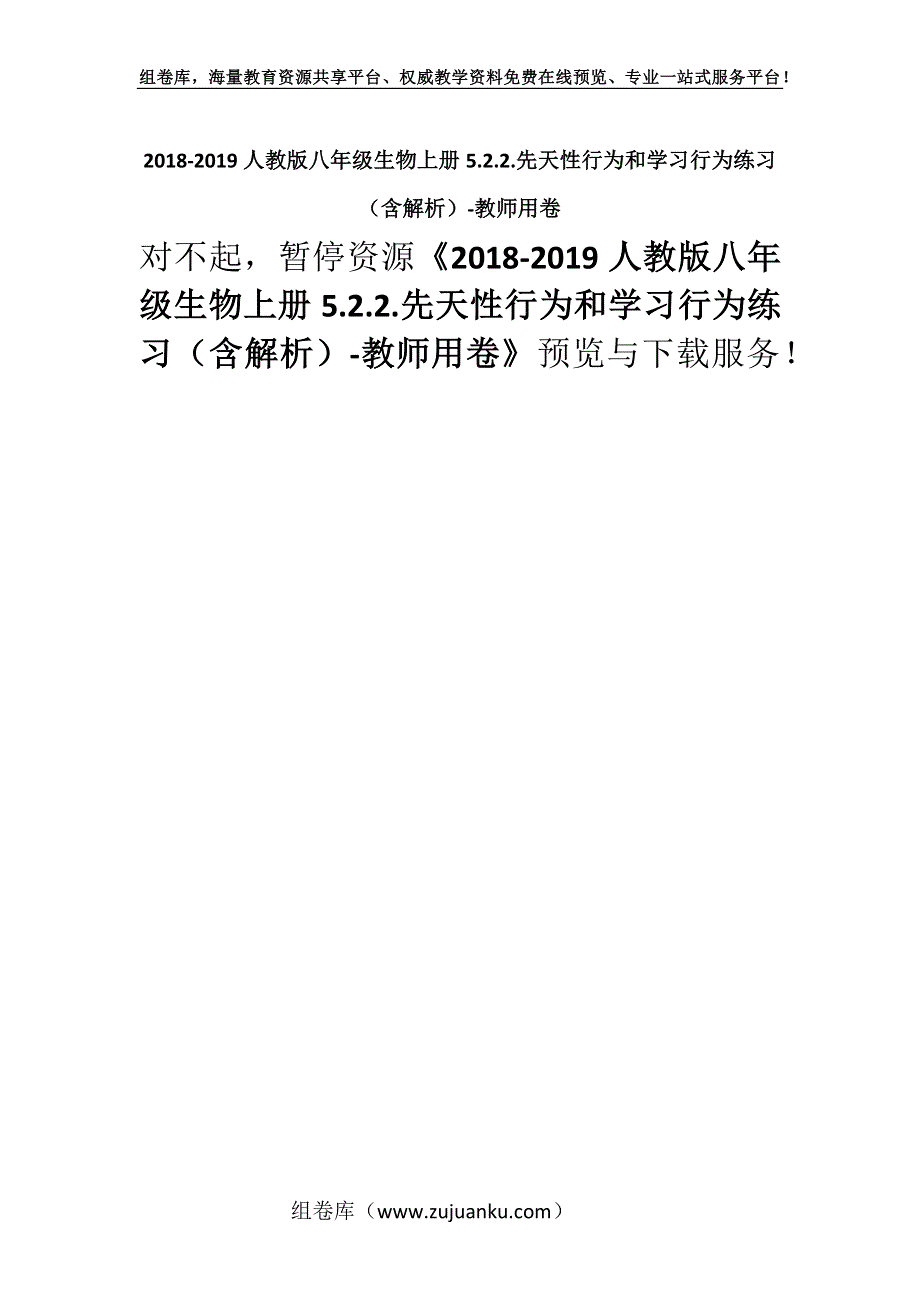 组卷库，海量教育资源共享平台、权威教学资料免费在线预览、专业一站式服务平台！

2018-2019 人教版八年级生物上册 5.2.2.先天性行为和学习行为练习（含解析）-教师用卷

对不起，暂停资源《2018-2019 人教版八年级生物上册 5.2.2.先天性行为和学习行为练习（含解析）-教师用卷》预览与下载服务！

组卷库（www.zujuanku.com）